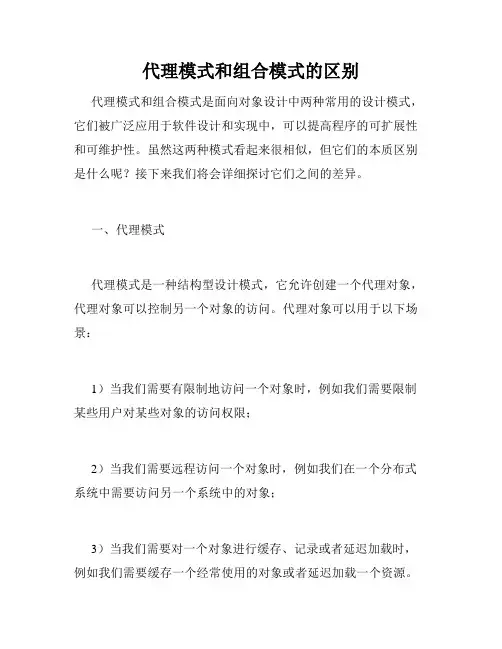 代理模式和组合模式的区别

代理模式和组合模式是面向对象设计中两种常用的设计模式，它们被广泛应用于软件设计和实现中，可以提高程序的可扩展性和可维护性。虽然这两种模式看起来很相似，但它们的本质区别是什么呢？接下来我们将会详细探讨它们之间的差异。

一、代理模式

代理模式是一种结构型设计模式，它允许创建一个代理对象，代理对象可以控制另一个对象的访问。代理对象可以用于以下场景：

1）当我们需要有限制地访问一个对象时，例如我们需要限制某些用户对某些对象的访问权限；

2）当我们需要远程访问一个对象时，例如我们在一个分布式系统中需要访问另一个系统中的对象；

3）当我们需要对一个对象进行缓存、记录或者延迟加载时，例如我们需要缓存一个经常使用的对象或者延迟加载一个资源。